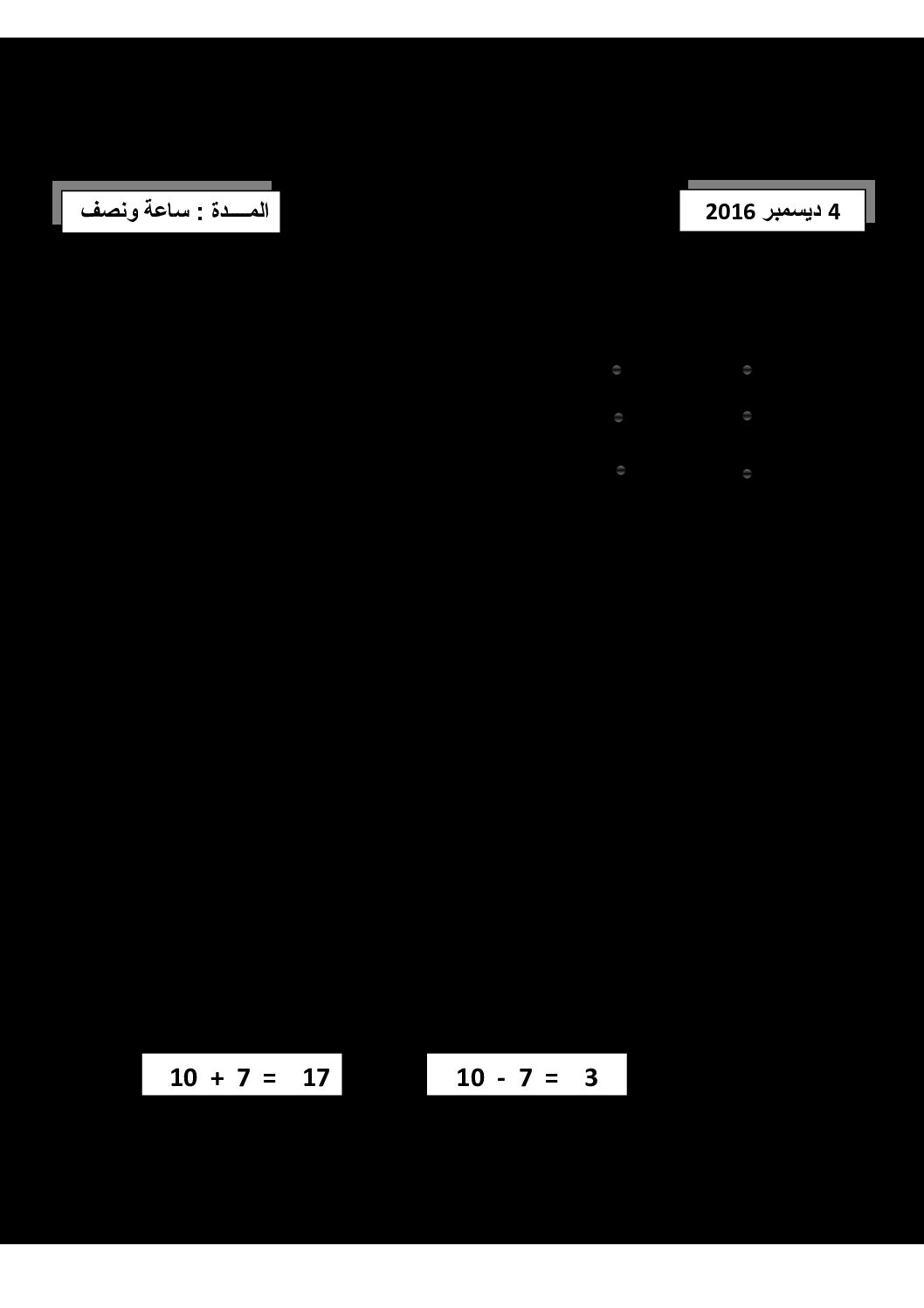 4 ديسمبر 2016

المـــدة : ساعة ونصف

10 - 7 = 3

10 + 7 = 17